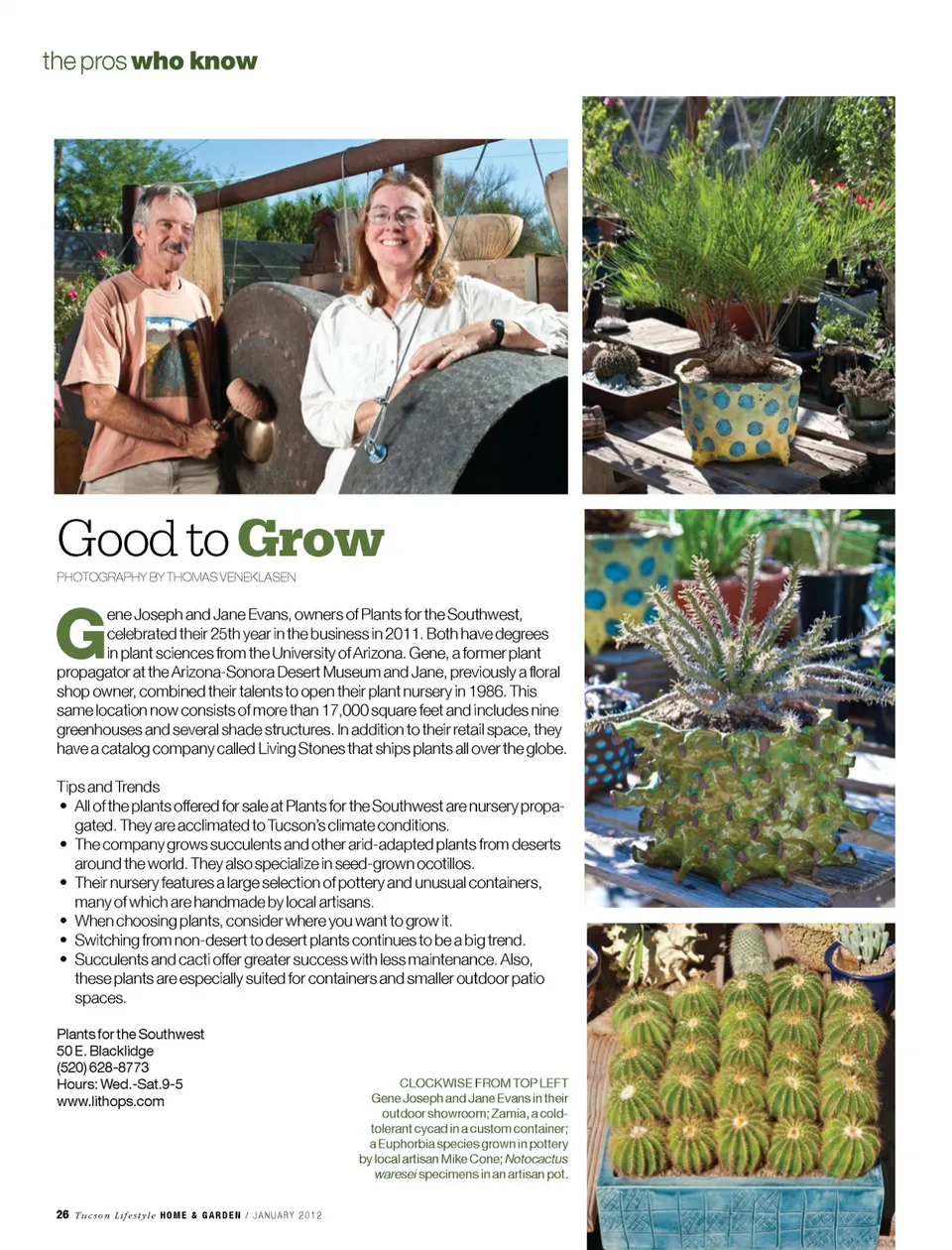 the pros who know

Good to Grow

PHOTOGRAPHY BY THOMAS VENEKLASEN

Gene Joseph and Jane Evans, owners of Plants for the Southwest, celebrated their 25th year in the business in 2011. Both have degrees in plant sciences from the University of Arizona. Gene, a former plant propagator at the Arizona-Sonora Desert Museum and Jane, previously a floral shop owner, combined their talents to open their plant nursery in 1986. This same location now consists of more than 17,000 square feet and includes nine greenhouses and several shade structures. In addition to their retail space, they have a catalog company called Living Stones that ships plants all over the globe.

Tips and Trends
• All of the plants offered for sale at Plants for the Southwest are nursery propagated. They are acclimated to Tucson's climate conditions.
• The company grows succulents and other arid-adapted plants from deserts around the world. They also specialize in seed-grown ocotillos.
• Their nursery features a large selection of pottery and unusual containers, many of which are handmade by local artisans.
• When choosing plants, consider where you want to grow it.
• Switching from non-desert to desert plants continues to be a big trend.
• Succulents and cacti offer greater success with less maintenance. Also, these plants are especially suited for containers and smaller outdoor patio spaces.

Plants for the Southwest
50 E. Blacklidge
(520) 628-8773
Hours: Wed.-Sat. 9-5
www.lithops.com

CLOCKWISE FROM TOP LEFT
Gene Joseph and Jane Evans in their outdoor showroom; Zamia, a cold-tolerant cycad in a custom container; a Euphorbia species grown in pottery by local artisan Mike Cone; Notocactus waresei specimens in an artisan pot.

26 Tucson Lifestyle HOME & GARDEN / JANUARY 2012